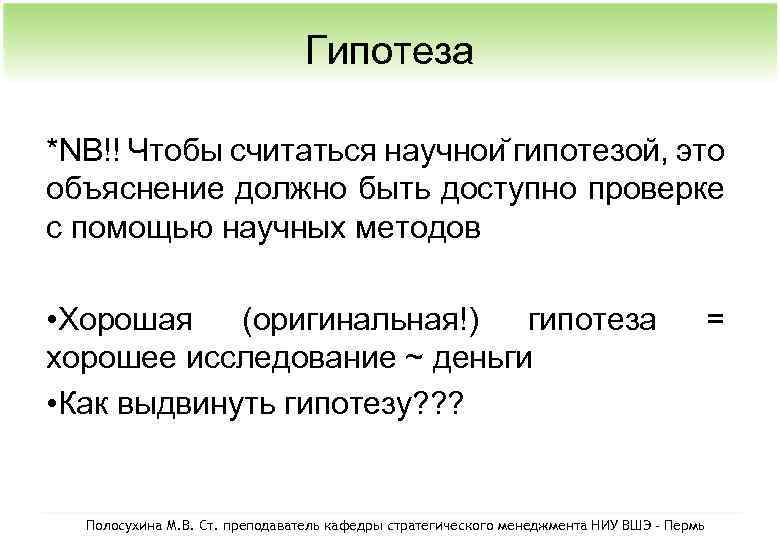 Гипотеза

*NB!! Чтобы считаться научной гипотезой, это объяснение должно быть доступно проверке с помощью научных методов

•Хорошая (оригинальная!) гипотеза = хорошее исследование ~ деньги

•Как выдвинуть гипотезу???

Полосухина М.В. Ст. преподаватель кафедры стратегического менеджмента НИУ ВШЭ - Пермь